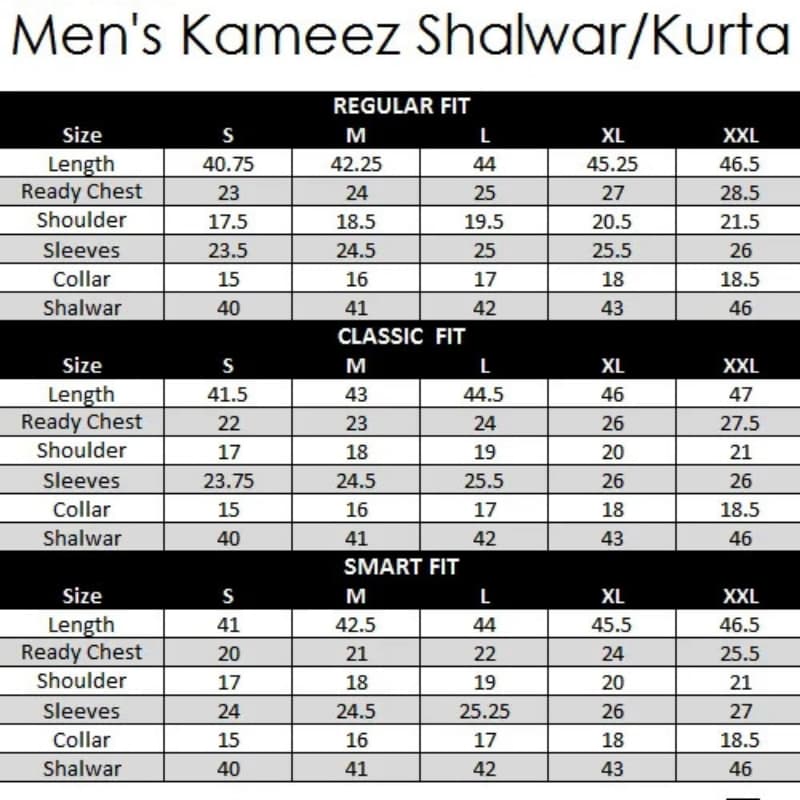 Men's Kameez Shalwar/Kurta

REGULAR FIT

| Size | S | M | L | XL | XXL |
|---|---|---|---|---|---|
| Length | 40.75 | 42.25 | 44 | 45.25 | 46.5 |
| Ready Chest | 23 | 24 | 25 | 27 | 28.5 |
| Shoulder | 17.5 | 18.5 | 19.5 | 20.5 | 21.5 |
| Sleeves | 23.5 | 24.5 | 25 | 25.5 | 26 |
| Collar | 15 | 16 | 17 | 18 | 18.5 |
| Shalwar | 40 | 41 | 42 | 43 | 46 |

CLASSIC FIT

| Size | S | M | L | XL | XXL |
|---|---|---|---|---|---|
| Length | 41.5 | 43 | 44.5 | 46 | 47 |
| Ready Chest | 22 | 23 | 24 | 26 | 27.5 |
| Shoulder | 17 | 18 | 19 | 20 | 21 |
| Sleeves | 23.75 | 24.5 | 25.5 | 26 | 26 |
| Collar | 15 | 16 | 17 | 18 | 18.5 |
| Shalwar | 40 | 41 | 42 | 43 | 46 |

SMART FIT

| Size | S | M | L | XL | XXL |
|---|---|---|---|---|---|
| Length | 41 | 42.5 | 44 | 45.5 | 46.5 |
| Ready Chest | 20 | 21 | 22 | 24 | 25.5 |
| Shoulder | 17 | 18 | 19 | 20 | 21 |
| Sleeves | 24 | 24.5 | 25.25 | 26 | 27 |
| Collar | 15 | 16 | 17 | 18 | 18.5 |
| Shalwar | 40 | 41 | 42 | 43 | 46 |